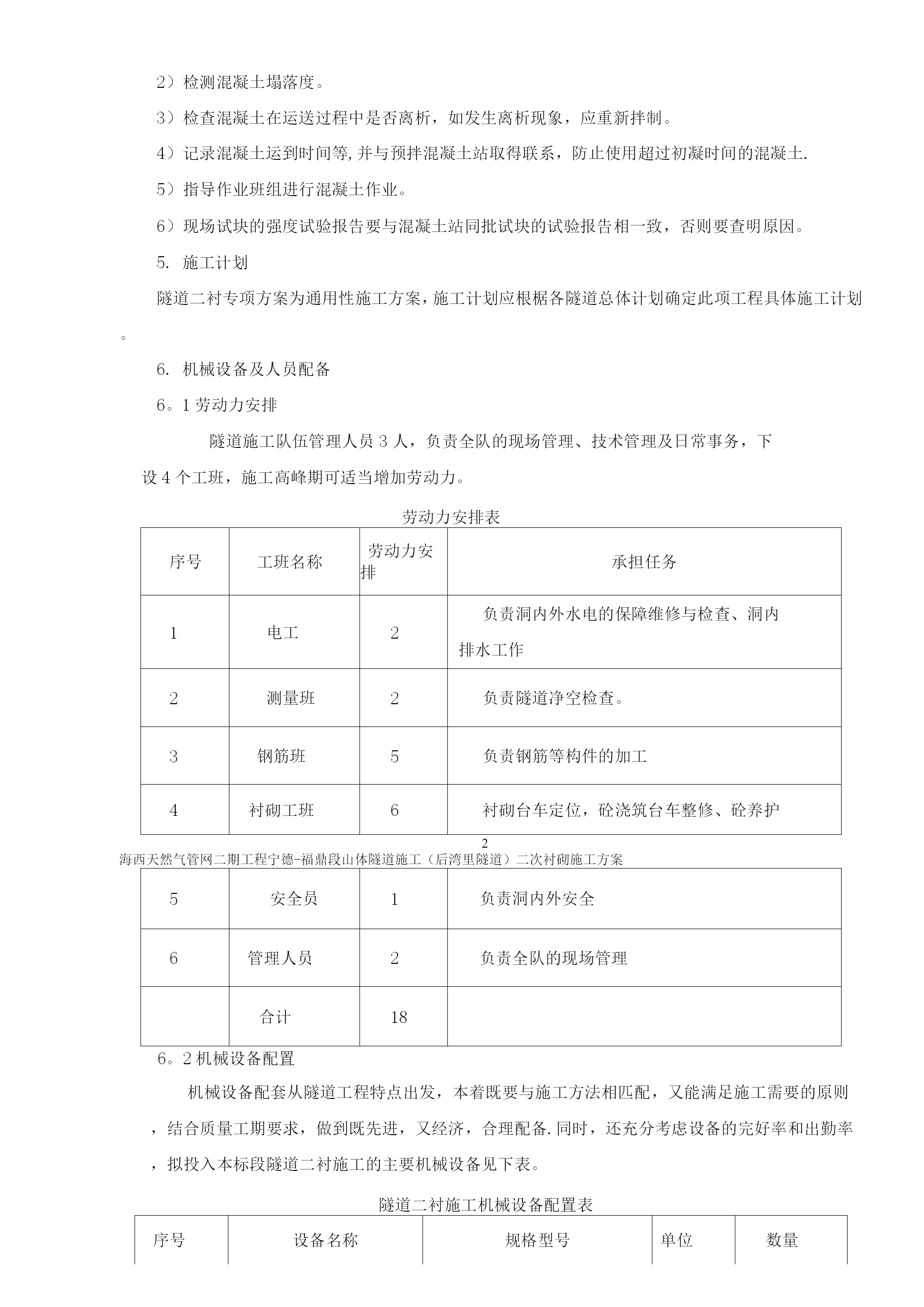 2）检测混凝土塌落度。

3）检查混凝土在运送过程中是否离析，如发生离析现象，应重新拌制。

4）记录混凝土运到时间等,并与预拌混凝土站取得联系，防止使用超过初凝时间的混凝土.

5）指导作业班组进行混凝土作业。

6）现场试块的强度试验报告要与混凝土站同批试块的试验报告相一致，否则要查明原因。

5. 施工计划

隧道二衬专项方案为通用性施工方案，施工计划应根椐各隧道总体计划确定此项工程具体施工计划。

6. 机械设备及人员配备

6。1 劳动力安排

隧道施工队伍管理人员 3 人，负责全队的现场管理、技术管理及日常事务，下设 4 个工班，施工高峰期可适当增加劳动力。

劳动力安排表

| 序号 | 工班名称 | 劳动力安排 | 承担任务 |
|---|---|---|---|
| 1 | 电工 | 2 | 负责洞内外水电的保障维修与检查、洞内排水工作 |
| 2 | 测量班 | 2 | 负责隧道净空检查。 |
| 3 | 钢筋班 | 5 | 负责钢筋等构件的加工 |
| 4 | 衬砌工班 | 6 | 衬砌台车定位，砼浇筑台车整修、砼养护 |

2

海西天然气管网二期工程宁德-福鼎段山体隧道施工（后湾里隧道）二次衬砌施工方案

| 5 | 安全员 | 1 | 负责洞内外安全 |
|---|---|---|---|
| 6 | 管理人员 | 2 | 负责全队的现场管理 |
|  | 合计 | 18 |  |

6。2 机械设备配置

机械设备配套从隧道工程特点出发，本着既要与施工方法相匹配，又能满足施工需要的原则，结合质量工期要求，做到既先进，又经济，合理配备.同时，还充分考虑设备的完好率和出勤率，拟投入本标段隧道二衬施工的主要机械设备见下表。

隧道二衬施工机械设备配置表

| 序号 | 设备名称 | 规格型号 | 单位 | 数量 |
|---|---|---|---|---|